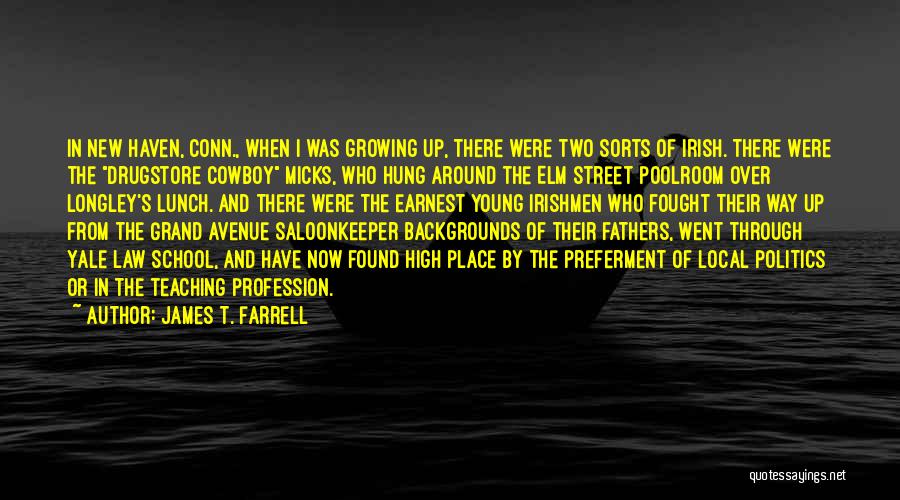 IN NEW HAVEN, CONN., WHEN I WAS GROWING UP, THERE WERE TWO SORTS OF IRISH. THERE WERE THE "DRUGSTORE COWBOY" MICKS, WHO HUNG AROUND THE ELM STREET POOLROOM OVER LONGLEY'S LUNCH. AND THERE WERE THE EARNEST YOUNG IRISHMEN WHO FOUGHT THEIR WAY UP FROM THE GRAND AVENUE SALOONKEEPER BACKGROUNDS OF THEIR FATHERS, WENT THROUGH YALE LAW SCHOOL, AND HAVE NOW FOUND HIGH PLACE BY THE PREFERMENT OF LOCAL POLITICS OR IN THE TEACHING PROFESSION.
~ AUTHOR: JAMES T. FARRELL

quotessayings.net